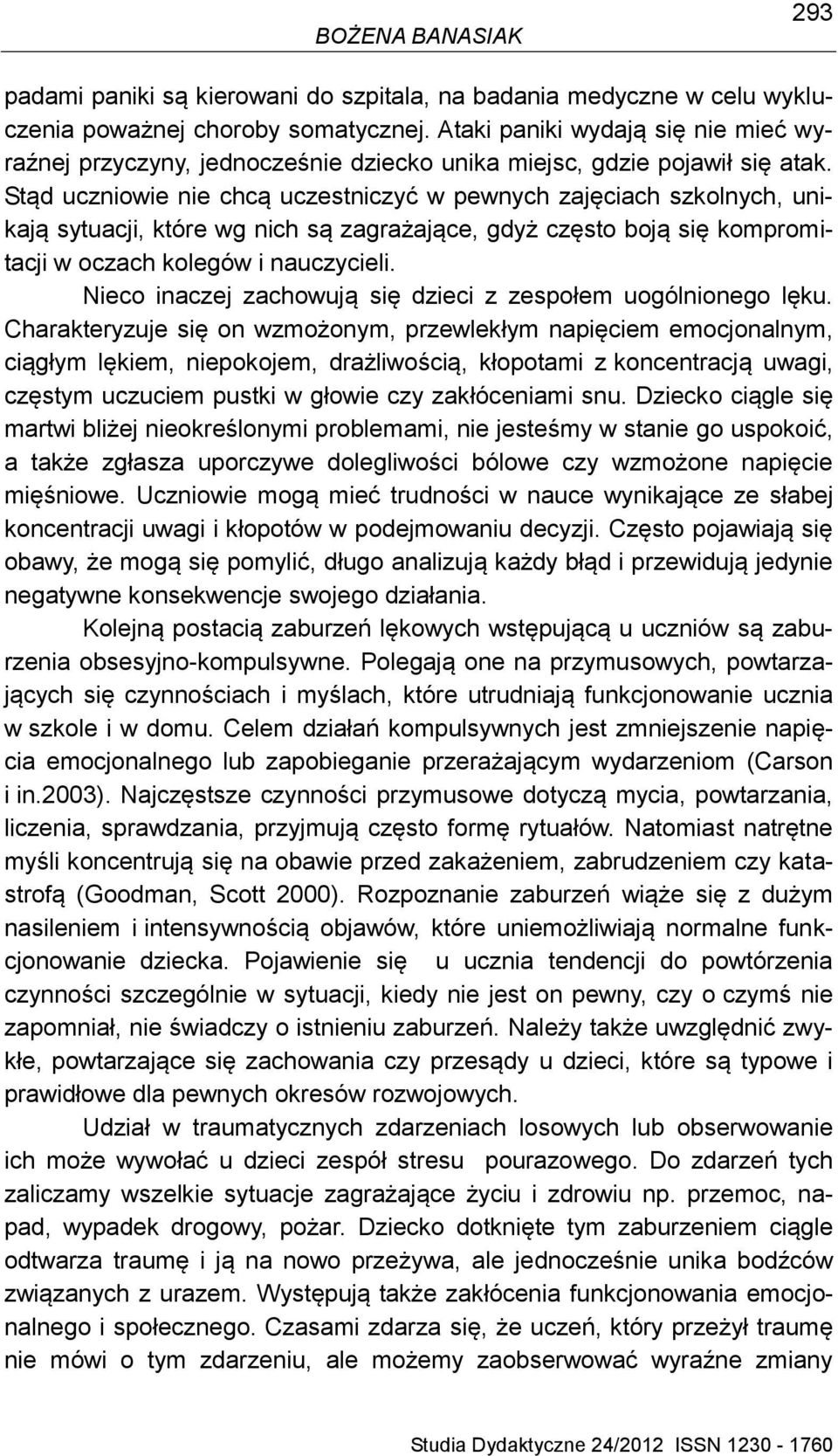 BOŻENA BANASIAK 293

padami paniki są kierowani do szpitala, na badania medyczne w celu wykluczenia poważnej choroby somatycznej. Ataki paniki wydają się nie mieć wyraźnej przyczyny, jednocześnie dziecko unika miejsc, gdzie pojawił się atak. Stąd uczniowie nie chcą uczestniczyć w pewnych zajęciach szkolnych, unikają sytuacji, które wg nich są zagrażające, gdyż często boją się kompromitacji w oczach kolegów i nauczycieli.

Nieco inaczej zachowują się dzieci z zespołem uogólnionego lęku. Charakteryzuje się on wzmożonym, przewlekłym napięciem emocjonalnym, ciągłym lękiem, niepokojem, drażliwością, kłopotami z koncentracją uwagi, częstym uczuciem pustki w głowie czy zakłóceniami snu. Dziecko ciągle się martwi bliżej nieokreślonymi problemami, nie jesteśmy w stanie go uspokoić, a także zgłasza uporczywe dolegliwości bólowe czy wzmożone napięcie mięśniowe. Uczniowie mogą mieć trudności w nauce wynikające ze słabej koncentracji uwagi i kłopotów w podejmowaniu decyzji. Często pojawiają się obawy, że mogą się pomylić, długo analizują każdy błąd i przewidują jedynie negatywne konsekwencje swojego działania.

Kolejną postacią zaburzeń lękowych wstępującą u uczniów są zaburzenia obsesyjno-kompulsywne. Polegają one na przymusowych, powtarzających się czynnościach i myślach, które utrudniają funkcjonowanie ucznia w szkole i w domu. Celem działań kompulsywnych jest zmniejszenie napięcia emocjonalnego lub zapobieganie przerażającym wydarzeniom (Carson i in.2003). Najczęstsze czynności przymusowe dotyczą mycia, powtarzania, liczenia, sprawdzania, przyjmują często formę rytuałów. Natomiast natrętne myśli koncentrują się na obawie przed zakażeniem, zabrudzeniem czy katastrofą (Goodman, Scott 2000). Rozpoznanie zaburzeń wiąże się z dużym nasileniem i intensywnością objawów, które uniemożliwiają normalne funkcjonowanie dziecka. Pojawienie się u ucznia tendencji do powtórzenia czynności szczególnie w sytuacji, kiedy nie jest on pewny, czy o czymś nie zapomniał, nie świadczy o istnieniu zaburzeń. Należy także uwzględnić zwykłe, powtarzające się zachowania czy przesądy u dzieci, które są typowe i prawidłowe dla pewnych okresów rozwojowych.

Udział w traumatycznych zdarzeniach losowych lub obserwowanie ich może wywołać u dzieci zespół stresu pourazowego. Do zdarzeń tych zaliczamy wszelkie sytuacje zagrażające życiu i zdrowiu np. przemoc, napad, wypadek drogowy, pożar. Dziecko dotknięte tym zaburzeniem ciągle odtwarza traumę i ją na nowo przeżywa, ale jednocześnie unika bodźców związanych z urazem. Występują także zakłócenia funkcjonowania emocjonalnego i społecznego. Czasami zdarza się, że uczeń, który przeżył traumę nie mówi o tym zdarzeniu, ale możemy zaobserwować wyraźne zmiany

Studia Dydaktyczne 24/2012 ISSN 1230 - 1760